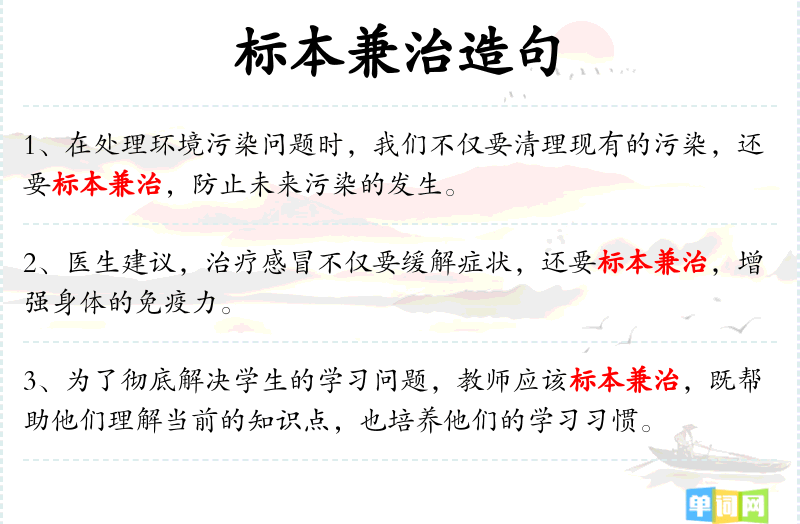 标本兼治造句

1、在处理环境污染问题时，我们不仅要清理现有的污染，还要标本兼治，防止未来污染的发生。

2、医生建议，治疗感冒不仅要缓解症状，还要标本兼治，增强身体的免疫力。

3、为了彻底解决学生的学习问题，教师应该标本兼治，既帮助他们理解当前的知识点，也培养他们的学习习惯。

单词网